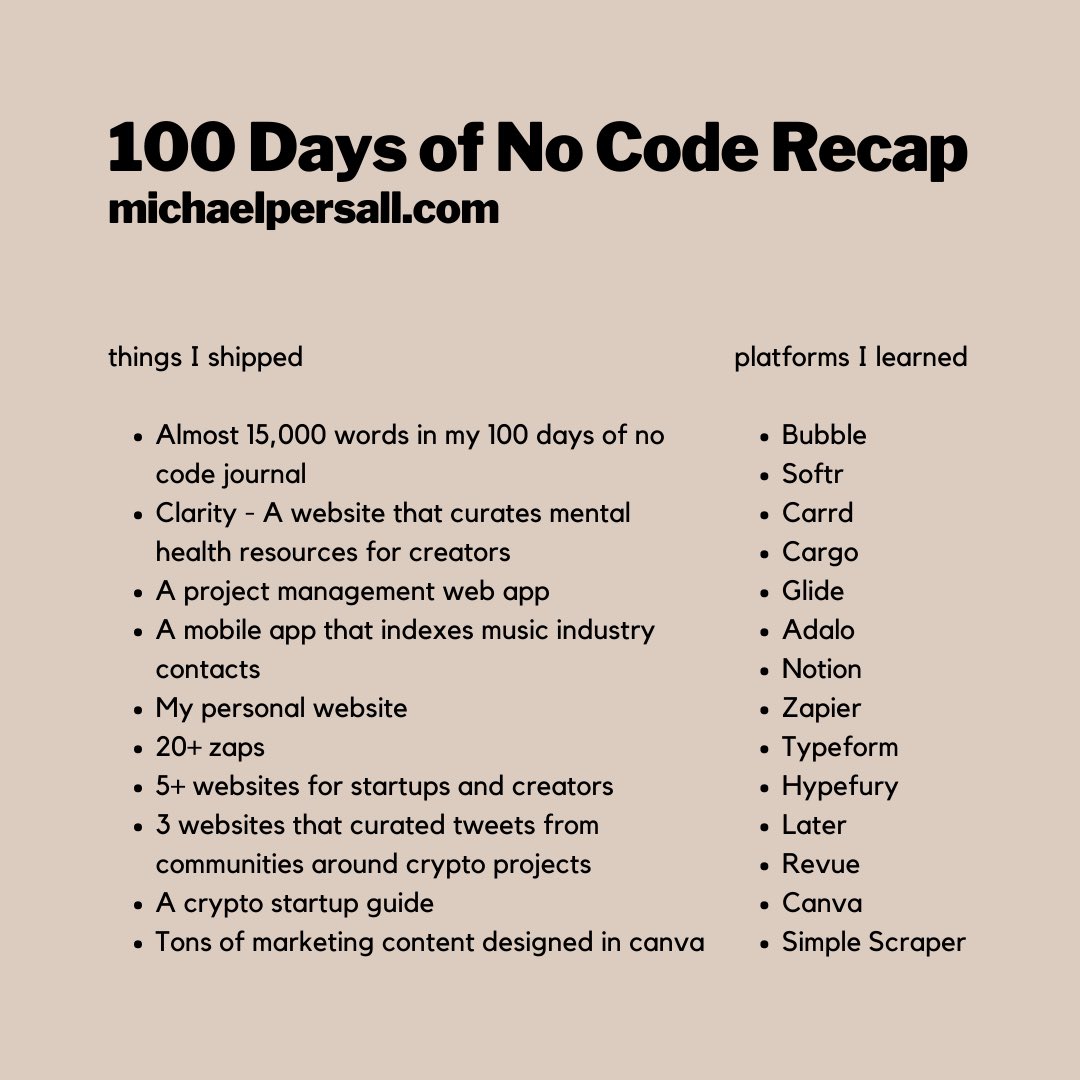 100 Days of No Code Recap
michaelpersall.com

things I shipped

• Almost 15,000 words in my 100 days of no code journal
• Clarity - A website that curates mental health resources for creators
• A project management web app
• A mobile app that indexes music industry contacts
• My personal website
• 20+ zaps
• 5+ websites for startups and creators
• 3 websites that curated tweets from communities around crypto projects
• A crypto startup guide
• Tons of marketing content designed in canva

platforms I learned

• Bubble
• Softr
• Carrd
• Cargo
• Glide
• Adalo
• Notion
• Zapier
• Typeform
• Hypefury
• Later
• Revue
• Canva
• Simple Scraper